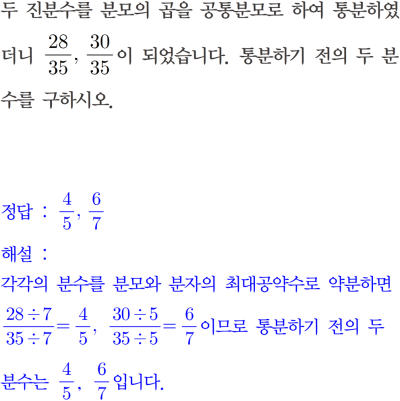 두 진분수를 분모의 곱을 공통분모로 하여 통분하였더니 $\frac{28}{35}$, $\frac{30}{35}$이 되었습니다. 통분하기 전의 두 분수를 구하시오.

정답 : $\frac{4}{5}$, $\frac{6}{7}$

해설 :

각각의 분수를 분모와 분자의 최대공약수로 약분하면 $\frac{28 \div 7}{35 \div 7} = \frac{4}{5}$, $\frac{30 \div 5}{35 \div 5} = \frac{6}{7}$이므로 통분하기 전의 두 분수는 $\frac{4}{5}$, $\frac{6}{7}$입니다.